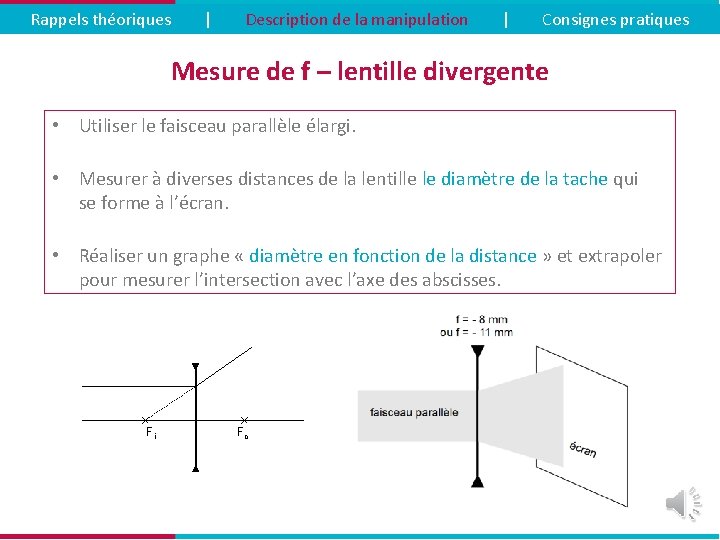 Rappels théoriques | Description de la manipulation | Consignes pratiques

Mesure de f – lentille divergente

• Utiliser le faisceau parallèle élargi.

• Mesurer à diverses distances de la lentille le diamètre de la tache qui se forme à l'écran.

• Réaliser un graphe « diamètre en fonction de la distance » et extrapoler pour mesurer l'intersection avec l'axe des abscisses.

$F_i$

$F_o$

f = - 8 mm
ou f = - 11 mm

faisceau parallèle

écran